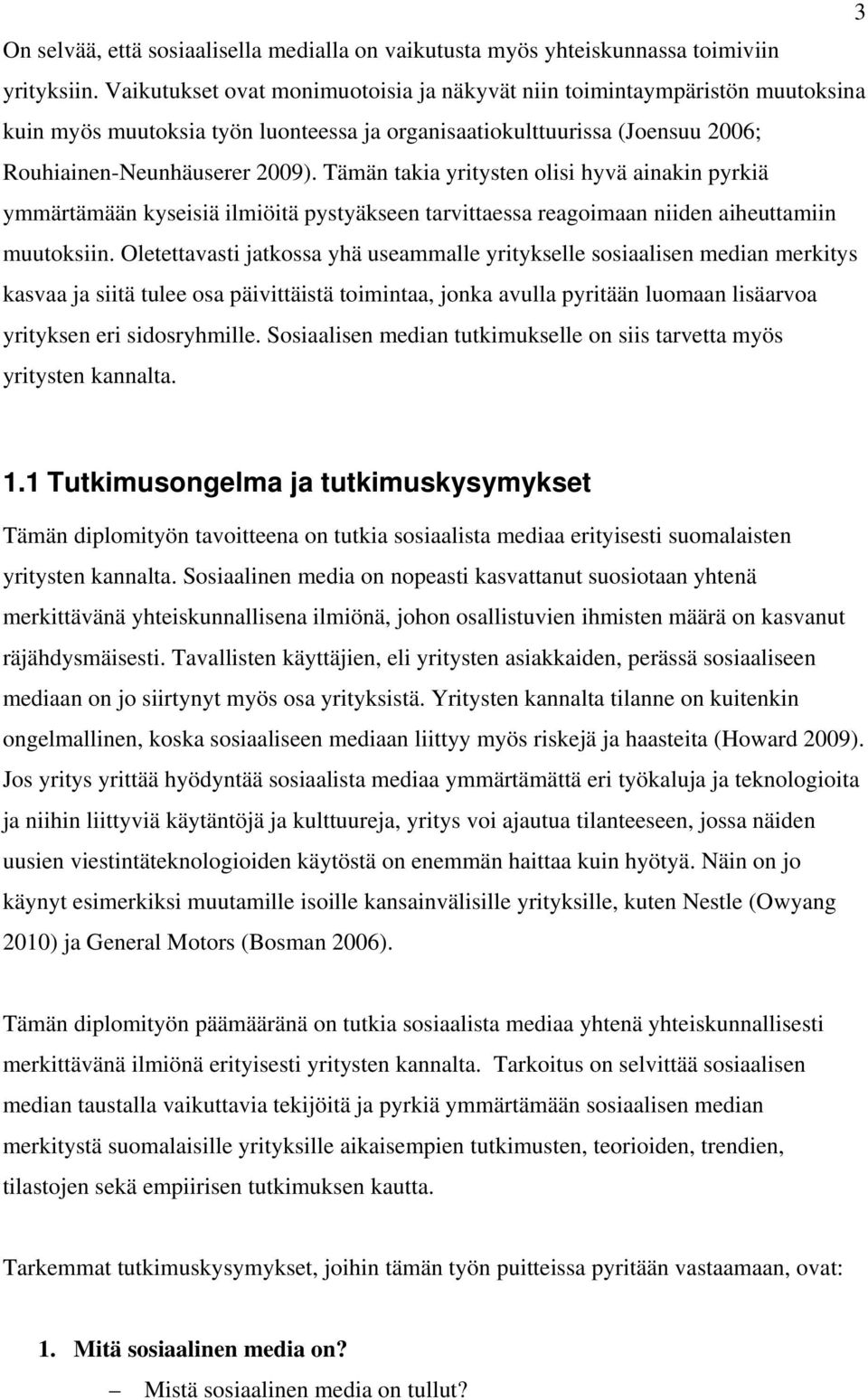 3

On selvää, että sosiaalisella medialla on vaikutusta myös yhteiskunnassa toimiviin yrityksiin. Vaikutukset ovat monimuotoisia ja näkyvät niin toimintaympäristön muutoksina kuin myös muutoksia työn luonteessa ja organisaatiokulttuurissa (Joensuu 2006; Rouhiainen-Neunhäuserer 2009). Tämän takia yritysten olisi hyvä ainakin pyrkiä ymmärtämään kyseisiä ilmiöitä pystyäkseen tarvittaessa reagoimaan niiden aiheuttamiin muutoksiin. Oletettavasti jatkossa yhä useammalle yritykselle sosiaalisen median merkitys kasvaa ja siitä tulee osa päivittäistä toimintaa, jonka avulla pyritään luomaan lisäarvoa yrityksen eri sidosryhmille. Sosiaalisen median tutkimukselle on siis tarvetta myös yritysten kannalta.

1.1 Tutkimusongelma ja tutkimuskysymykset

Tämän diplomityön tavoitteena on tutkia sosiaalista mediaa erityisesti suomalaisten yritysten kannalta. Sosiaalinen media on nopeasti kasvattanut suosiotaan yhtenä merkittävänä yhteiskunnallisena ilmiönä, johon osallistuvien ihmisten määrä on kasvanut räjähdysmäisesti. Tavallisten käyttäjien, eli yritysten asiakkaiden, perässä sosiaaliseen mediaan on jo siirtynyt myös osa yrityksistä. Yritysten kannalta tilanne on kuitenkin ongelmallinen, koska sosiaaliseen mediaan liittyy myös riskejä ja haasteita (Howard 2009). Jos yritys yrittää hyödyntää sosiaalista mediaa ymmärtämättä eri työkaluja ja teknologioita ja niihin liittyviä käytäntöjä ja kulttuureja, yritys voi ajautua tilanteeseen, jossa näiden uusien viestintäteknologioiden käytöstä on enemmän haittaa kuin hyötyä. Näin on jo käynyt esimerkiksi muutamille isoille kansainvälisille yrityksille, kuten Nestle (Owyang 2010) ja General Motors (Bosman 2006).

Tämän diplomityön päämääränä on tutkia sosiaalista mediaa yhtenä yhteiskunnallisesti merkittävänä ilmiönä erityisesti yritysten kannalta. Tarkoitus on selvittää sosiaalisen median taustalla vaikuttavia tekijöitä ja pyrkiä ymmärtämään sosiaalisen median merkitystä suomalaisille yrityksille aikaisempien tutkimusten, teorioiden, trendien, tilastojen sekä empiirisen tutkimuksen kautta.

Tarkemmat tutkimuskysymykset, joihin tämän työn puitteissa pyritään vastaamaan, ovat:

1. Mitä sosiaalinen media on?
– Mistä sosiaalinen media on tullut?